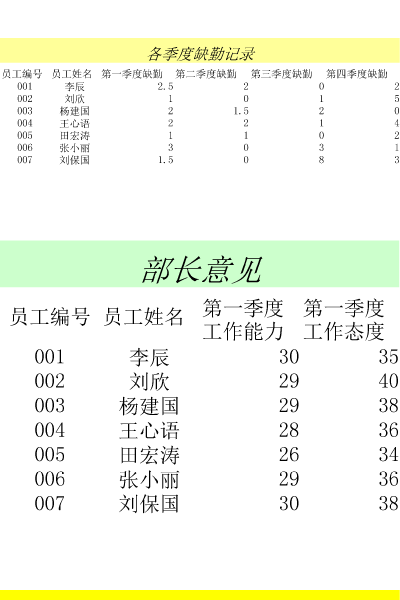 各季度缺勤记录

| 员工编号 | 员工姓名 | 第一季度缺勤 | 第二季度缺勤 | 第三季度缺勤 | 第四季度缺勤 |
|---|---|---|---|---|---|
| 001 | 李辰 | 2.5 | 2 | 0 | 2 |
| 002 | 刘欣 | 1 | 0 | 1 | 5 |
| 003 | 杨建国 | 2 | 1.5 | 2 | 0 |
| 004 | 王心语 | 2 | 2 | 1 | 4 |
| 005 | 田宏涛 | 1 | 1 | 0 | 2 |
| 006 | 张小丽 | 3 | 0 | 3 | 1 |
| 007 | 刘保国 | 1.5 | 0 | 8 | 3 |

部长意见

| 员工编号 | 员工姓名 | 第一季度工作能力 | 第一季度工作态度 |
|---|---|---|---|
| 001 | 李辰 | 30 | 35 |
| 002 | 刘欣 | 29 | 40 |
| 003 | 杨建国 | 29 | 38 |
| 004 | 王心语 | 28 | 36 |
| 005 | 田宏涛 | 26 | 34 |
| 006 | 张小丽 | 29 | 36 |
| 007 | 刘保国 | 30 | 38 |